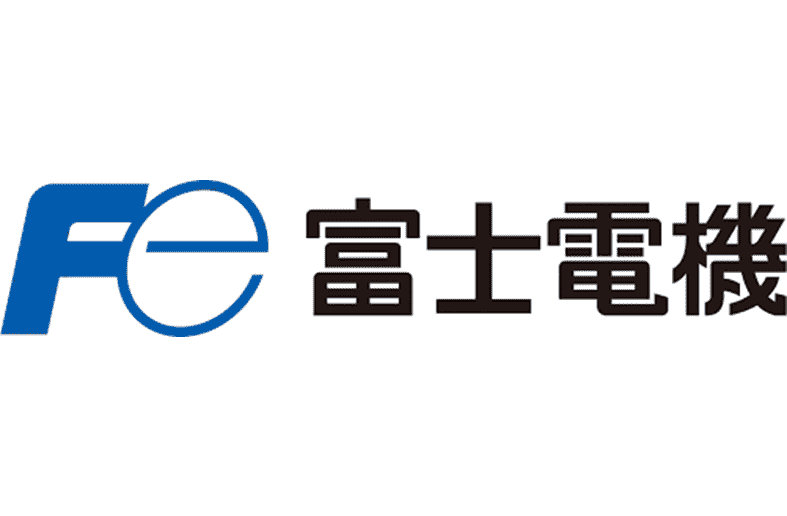 Fe 富士電機